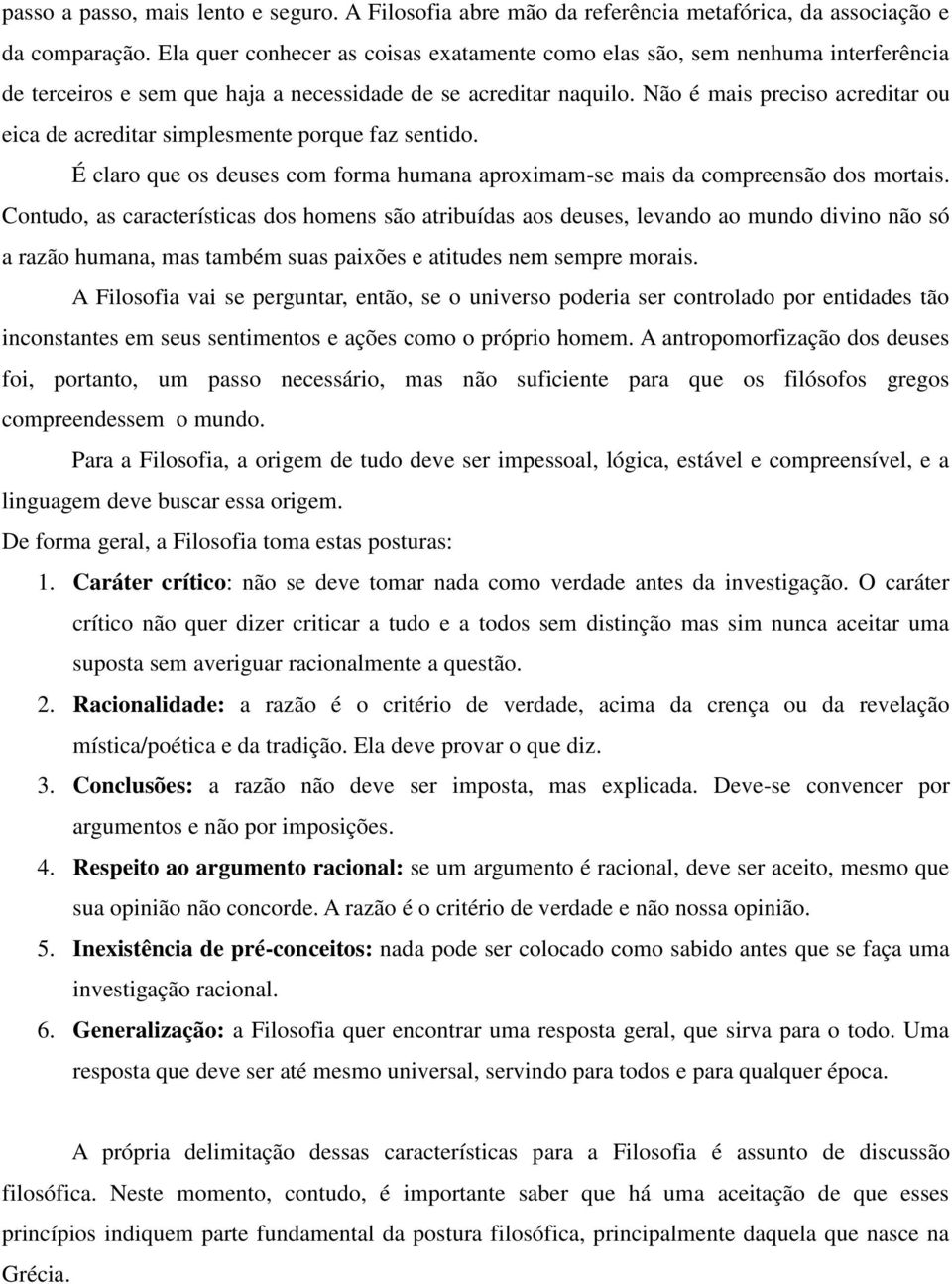 passo a passo, mais lento e seguro. A Filosofia abre mão da referência metafórica, da associação e da comparação. Ela quer conhecer as coisas exatamente como elas são, sem nenhuma interferência de terceiros e sem que haja a necessidade de se acreditar naquilo. Não é mais preciso acreditar ou eica de acreditar simplesmente porque faz sentido.

É claro que os deuses com forma humana aproximam-se mais da compreensão dos mortais. Contudo, as características dos homens são atribuídas aos deuses, levando ao mundo divino não só a razão humana, mas também suas paixões e atitudes nem sempre morais.

A Filosofia vai se perguntar, então, se o universo poderia ser controlado por entidades tão inconstantes em seus sentimentos e ações como o próprio homem. A antropomorfização dos deuses foi, portanto, um passo necessário, mas não suficiente para que os filósofos gregos compreendessem o mundo.

Para a Filosofia, a origem de tudo deve ser impessoal, lógica, estável e compreensível, e a linguagem deve buscar essa origem.

De forma geral, a Filosofia toma estas posturas:

1. Caráter crítico: não se deve tomar nada como verdade antes da investigação. O caráter crítico não quer dizer criticar a tudo e a todos sem distinção mas sim nunca aceitar uma suposta sem averiguar racionalmente a questão.
2. Racionalidade: a razão é o critério de verdade, acima da crença ou da revelação mística/poética e da tradição. Ela deve provar o que diz.
3. Conclusões: a razão não deve ser imposta, mas explicada. Deve-se convencer por argumentos e não por imposições.
4. Respeito ao argumento racional: se um argumento é racional, deve ser aceito, mesmo que sua opinião não concorde. A razão é o critério de verdade e não nossa opinião.
5. Inexistência de pré-conceitos: nada pode ser colocado como sabido antes que se faça uma investigação racional.
6. Generalização: a Filosofia quer encontrar uma resposta geral, que sirva para o todo. Uma resposta que deve ser até mesmo universal, servindo para todos e para qualquer época.

A própria delimitação dessas características para a Filosofia é assunto de discussão filosófica. Neste momento, contudo, é importante saber que há uma aceitação de que esses princípios indiquem parte fundamental da postura filosófica, principalmente daquela que nasce na Grécia.